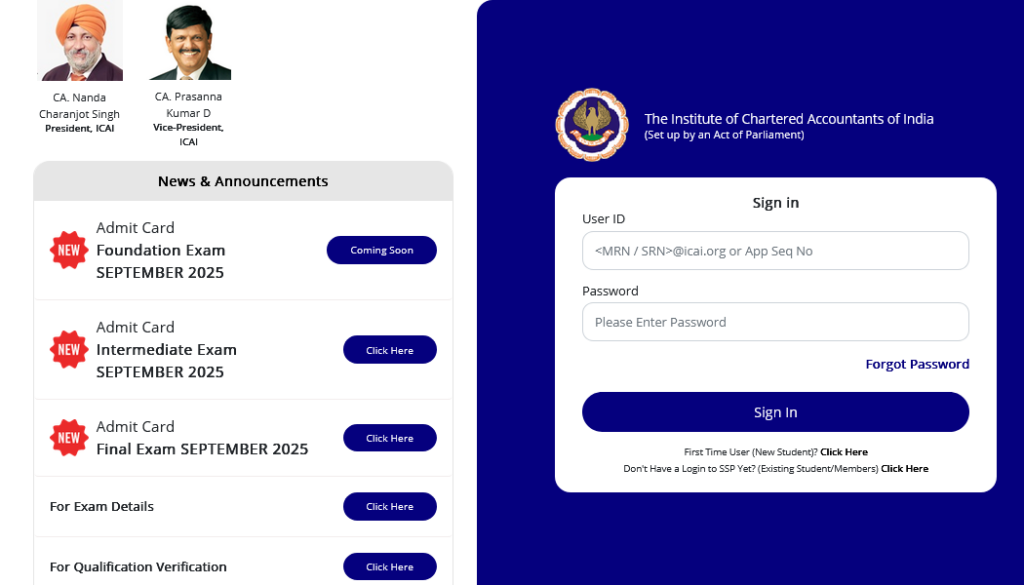 CA. Nanda Charanjot Singh
President, ICAI

CA. Prasanna Kumar D
Vice-President, ICAI

News & Announcements

NEW
Admit Card
Foundation Exam SEPTEMBER 2025
Coming Soon

NEW
Admit Card
Intermediate Exam SEPTEMBER 2025
Click Here

NEW
Admit Card
Final Exam SEPTEMBER 2025
Click Here

For Exam Details
Click Here

For Qualification Verification
Click Here

The Institute of Chartered Accountants of India
(Set up by an Act of Parliament)

Sign in

User ID
<MRN / SRN>@icai.org or App Seq No

Password
Please Enter Password

Forgot Password

Sign In

First Time User (New Student)? Click Here
Don't Have a Login to SSP Yet? (Existing Student/Members) Click Here